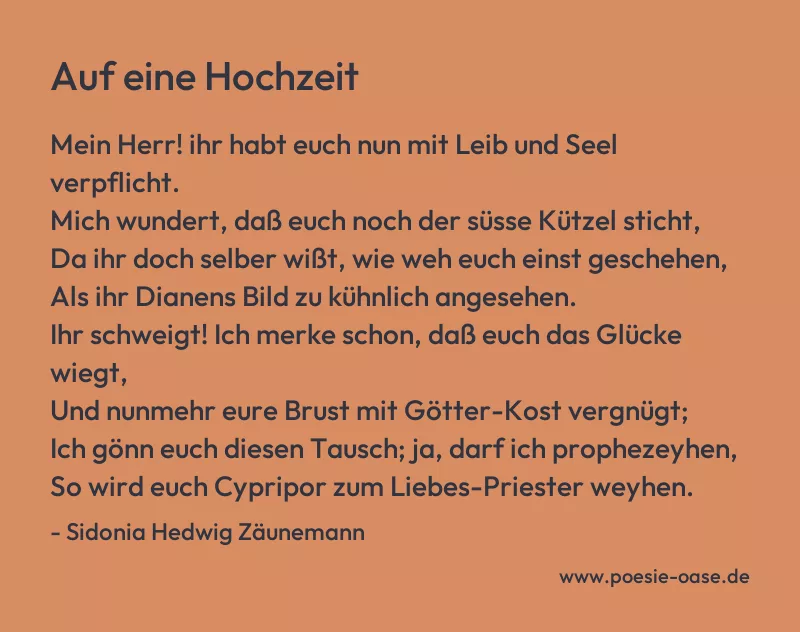 Auf eine Hochzeit

Mein Herr! ihr habt euch nun mit Leib und Seel verpflicht.
Mich wundert, daß euch noch der süsse Kützel sticht,
Da ihr doch selber wißt, wie weh euch einst geschehen,
Als ihr Dianens Bild zu kühnlich angesehen.
Ihr schweigt! Ich merke schon, daß euch das Glücke wiegt,
Und nunmehr eure Brust mit Götter-Kost vergnügt;
Ich gönn euch diesen Tausch; ja, darf ich prophezeyhen,
So wird euch Cypripor zum Liebes-Priester weyhen.

- Sidonia Hedwig Zäunemann

www.poesie-oase.de